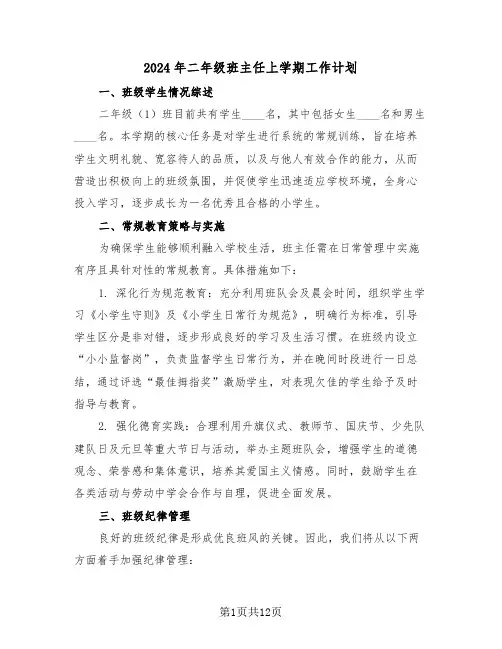 2024年二年级班主任上学期工作计划

一、班级学生情况综述

二年级（1）班目前共有学生____名，其中包括女生____名和男生____名。本学期的核心任务是对学生进行系统的常规训练，旨在培养学生文明礼貌、宽容待人的品质，以及与他人有效合作的能力，从而营造出积极向上的班级氛围，并促使学生迅速适应学校环境，全身心投入学习，逐步成长为一名优秀且合格的小学生。

二、常规教育策略与实施

为确保学生能够顺利融入学校生活，班主任需在日常管理中实施有序且具针对性的常规教育。具体措施如下：

1. 深化行为规范教育：充分利用班队会及晨会时间，组织学生学习《小学生守则》及《小学生日常行为规范》，明确行为标准，引导学生区分是非对错，逐步形成良好的学习及生活习惯。在班级内设立“小小监督岗”，负责监督学生日常行为，并在晚间时段进行一日总结，通过评选“最佳拇指奖”激励学生，对表现欠佳的学生给予及时指导与教育。

2. 强化德育实践：合理利用升旗仪式、教师节、国庆节、少先队建队日及元旦等重大节日与活动，举办主题班队会，增强学生的道德观念、荣誉感和集体意识，培养其爱国主义情感。同时，鼓励学生在各类活动与劳动中学会合作与自理，促进全面发展。

三、班级纪律管理

良好的班级纪律是形成优良班风的关键。因此，我们将从以下两方面着手加强纪律管理：

第1页共12页